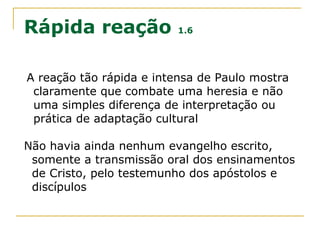 Rápida reação 1.6

A reação tão rápida e intensa de Paulo mostra claramente que combate uma heresia e não uma simples diferença de interpretação ou prática de adaptação cultural

Não havia ainda nenhum evangelho escrito, somente a transmissão oral dos ensinamentos de Cristo, pelo testemunho dos apóstolos e discípulos